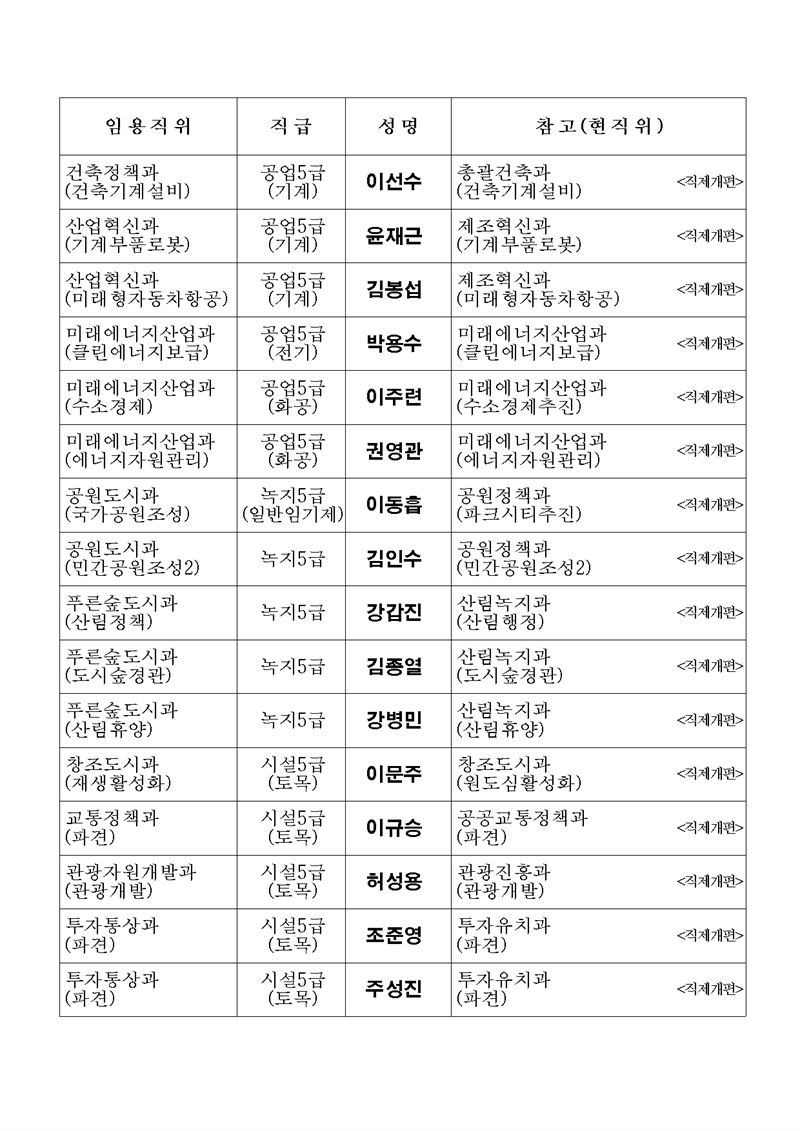 | 임용직위 | 직급 | 성명 | 참고(현직위) |
|---|---|---|---|
| 건축정책과 (건축기계설비) | 공업5급 (기계) | 이선수 | 총괄건축과 (건축기계설비) <직제개편> |
| 산업혁신과 (기계부품로봇) | 공업5급 (기계) | 윤재근 | 제조혁신과 (기계부품로봇) <직제개편> |
| 산업혁신과 (미래형자동차항공) | 공업5급 (기계) | 김봉섭 | 제조혁신과 (미래형자동차항공) <직제개편> |
| 미래에너지산업과 (클린에너지보급) | 공업5급 (전기) | 박용수 | 미래에너지산업과 (클린에너지보급) <직제개편> |
| 미래에너지산업과 (수소경제) | 공업5급 (화공) | 이주련 | 미래에너지산업과 (수소경제추진) <직제개편> |
| 미래에너지산업과 (에너지자원관리) | 공업5급 (화공) | 권영관 | 미래에너지산업과 (에너지자원관리) <직제개편> |
| 공원도시과 (국가공원조성) | 녹지5급 (일반임기제) | 이동흡 | 공원정책과 (파크시티추진) <직제개편> |
| 공원도시과 (민간공원조성2) | 녹지5급 | 김인수 | 공원정책과 (민간공원조성2) <직제개편> |
| 푸른숲도시과 (산림정책) | 녹지5급 | 강감진 | 산림녹지과 (산림행정) <직제개편> |
| 푸른숲도시과 (도시숲경관) | 녹지5급 | 김종열 | 산림녹지과 (도시숲경관) <직제개편> |
| 푸른숲도시과 (산림휴양) | 녹지5급 | 강병민 | 산림녹지과 (산림휴양) <직제개편> |
| 창조도시과 (재생활성화) | 시설5급 (토목) | 이문주 | 창조도시과 (원도심활성화) <직제개편> |
| 교통정책과 (파견) | 시설5급 (토목) | 이규승 | 공공교통정책과 (파견) <직제개편> |
| 관광자원개발과 (관광개발) | 시설5급 (토목) | 허성용 | 관광진흥과 (관광개발) <직제개편> |
| 투자통상과 (파견) | 시설5급 (토목) | 조준영 | 투자유치과 (파견) <직제개편> |
| 투자통상과 (파견) | 시설5급 (토목) | 주성진 | 투자유치과 (파견) <직제개편> |